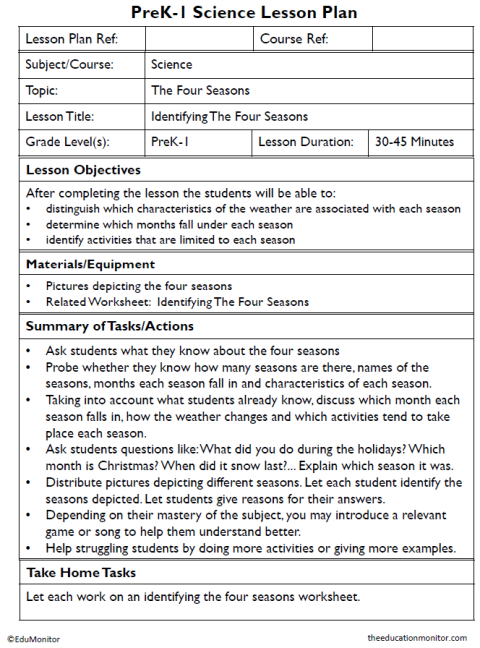 PreK-1 Science Lesson Plan

| Lesson Plan Ref: | | Course Ref: | |
|---|---|---|---|
| Subject/Course: | Science | | |
| Topic: | The Four Seasons | | |
| Lesson Title: | Identifying The Four Seasons | | |
| Grade Level(s): | PreK-1 | Lesson Duration: | 30-45 Minutes |

Lesson Objectives

After completing the lesson the students will be able to:
• distinguish which characteristics of the weather are associated with each season
• determine which months fall under each season
• identify activities that are limited to each season

Materials/Equipment

• Pictures depicting the four seasons
• Related Worksheet: Identifying The Four Seasons

Summary of Tasks/Actions

• Ask students what they know about the four seasons
• Probe whether they know how many seasons are there, names of the seasons, months each season fall in and characteristics of each season.
• Taking into account what students already know, discuss which month each season falls in, how the weather changes and which activities tend to take place each season.
• Ask students questions like: What did you do during the holidays? Which month is Christmas? When did it snow last?... Explain which season it was.
• Distribute pictures depicting different seasons. Let each student identify the seasons depicted. Let students give reasons for their answers.
• Depending on their mastery of the subject, you may introduce a relevant game or song to help them understand better.
• Help struggling students by doing more activities or giving more examples.

Take Home Tasks

Let each work on an identifying the four seasons worksheet.

©EduMonitor

theeducationmonitor.com